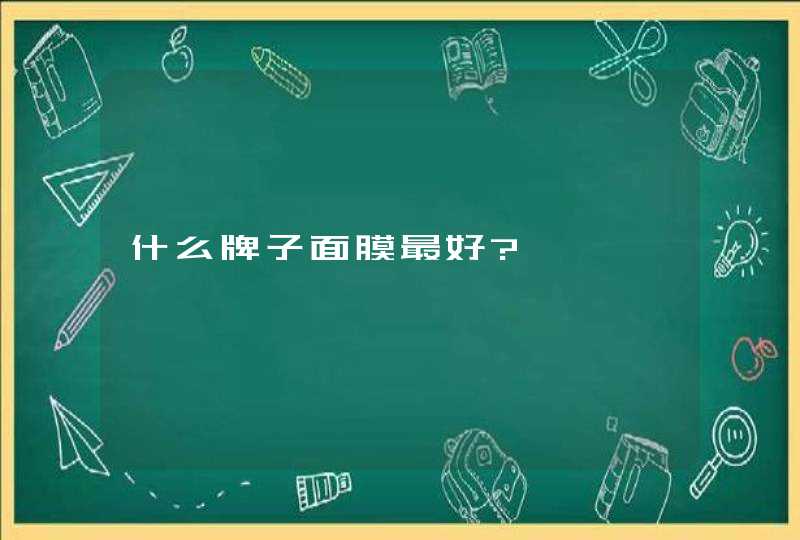 什么牌子面膜最好？